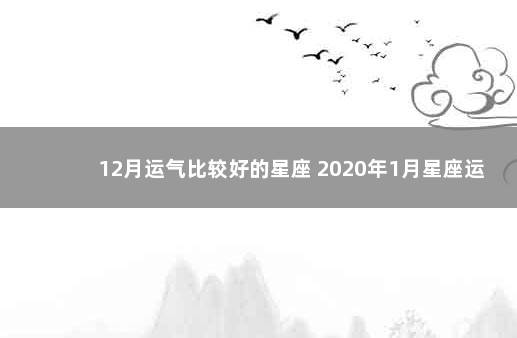 12月运气比较好的星座 2020年1月星座运